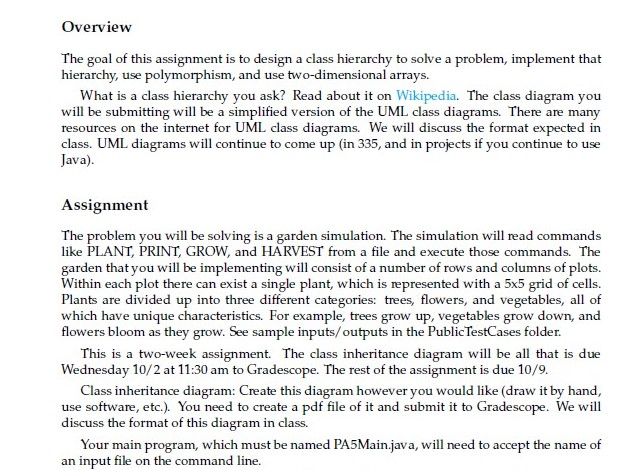 Overview

The goal of this assignment is to design a class hierarchy to solve a problem, implement that hierarchy, use polymorphism, and use two-dimensional arrays.

What is a class hierarchy you ask? Read about it on Wikipedia. The class diagram you will be submitting will be a simplified version of the UML class diagrams. There are many resources on the internet for UML class diagrams. We will discuss the format expected in class. UML diagrams will continue to come up (in 335, and in projects if you continue to use Java).

Assignment

The problem you will be solving is a garden simulation. The simulation will read commands like PLANT, PRINT, GROW, and HARVEST from a file and execute those commands. The garden that you will be implementing will consist of a number of rows and columns of plots. Within each plot there can exist a single plant, which is represented with a 5x5 grid of cells. Plants are divided up into three different categories: trees, flowers, and vegetables, all of which have unique characteristics. For example, trees grow up, vegetables grow down, and flowers bloom as they grow. See sample inputs/outputs in the PublicTestCases folder.

This is a two-week assignment. The class inheritance diagram will be all that is due Wednesday 10/2 at 11:30 am to Gradescope. The rest of the assignment is due 10/9.

Class inheritance diagram: Create this diagram however you would like (draw it by hand, use software, etc.). You need to create a pdf file of it and submit it to Gradescope. We will discuss the format of this diagram in class.

Your main program, which must be named PA5Main.java, will need to accept the name of an input file on the command line.